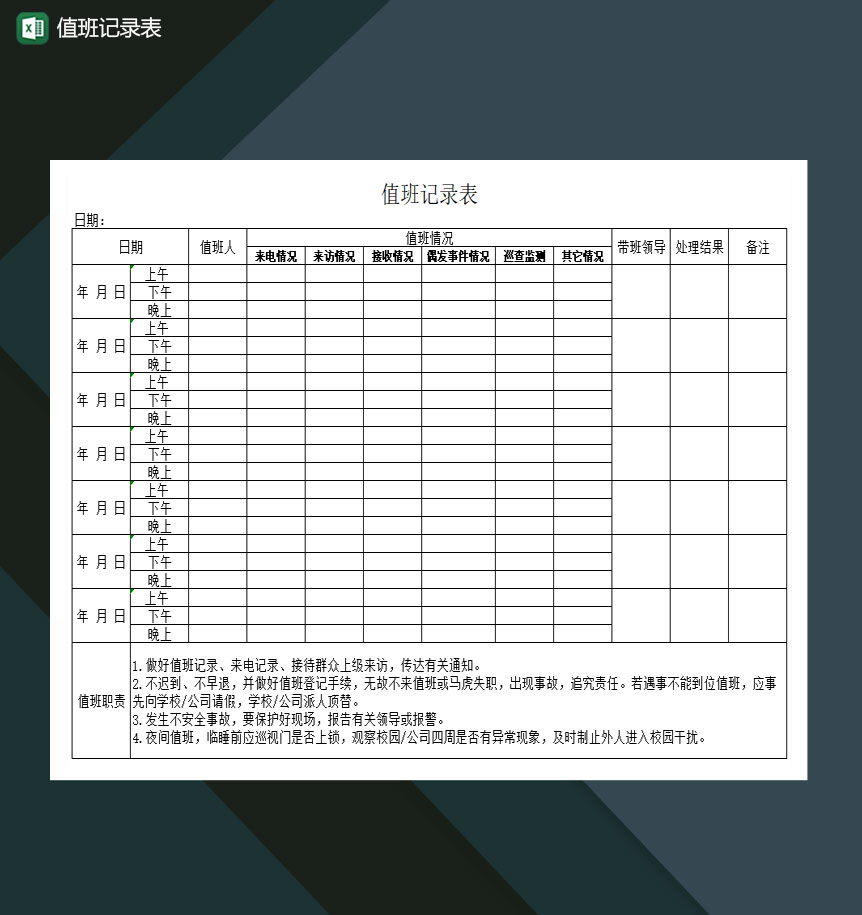 值班记录表

值班记录表

日期：

| 日期 | | 值班人 | 值班情况 | | | | | | 带班领导 | 处理结果 | 备注 |
|---|---|---|---|---|---|---|---|---|---|---|---|
| | | | 来电情况 | 来访情况 | 接收情况 | 偶发事件情况 | 巡查监测 | 其它情况 | | | |
| 年 月 日 | 上午 | | | | | | | | | | |
| | 下午 | | | | | | | | | | |
| | 晚上 | | | | | | | | | | |
| 年 月 日 | 上午 | | | | | | | | | | |
| | 下午 | | | | | | | | | | |
| | 晚上 | | | | | | | | | | |
| 年 月 日 | 上午 | | | | | | | | | | |
| | 下午 | | | | | | | | | | |
| | 晚上 | | | | | | | | | | |
| 年 月 日 | 上午 | | | | | | | | | | |
| | 下午 | | | | | | | | | | |
| | 晚上 | | | | | | | | | | |
| 年 月 日 | 上午 | | | | | | | | | | |
| | 下午 | | | | | | | | | | |
| | 晚上 | | | | | | | | | | |
| 年 月 日 | 上午 | | | | | | | | | | |
| | 下午 | | | | | | | | | | |
| | 晚上 | | | | | | | | | | |
| 年 月 日 | 上午 | | | | | | | | | | |
| | 下午 | | | | | | | | | | |
| | 晚上 | | | | | | | | | | |

值班职责

1.做好值班记录、来电记录、接待群众上级来访，传达有关通知。
2.不迟到、不早退，并做好值班登记手续，无故不来值班或马虎失职，出现事故，追究责任。若遇事不能到位值班，应事先向学校/公司请假，学校/公司派人顶替。
3.发生不安全事故，要保护好现场，报告有关领导或报警。
4.夜间值班，临睡前应巡视门是否上锁，观察校园/公司四周是否有异常现象，及时制止外人进入校园干扰。